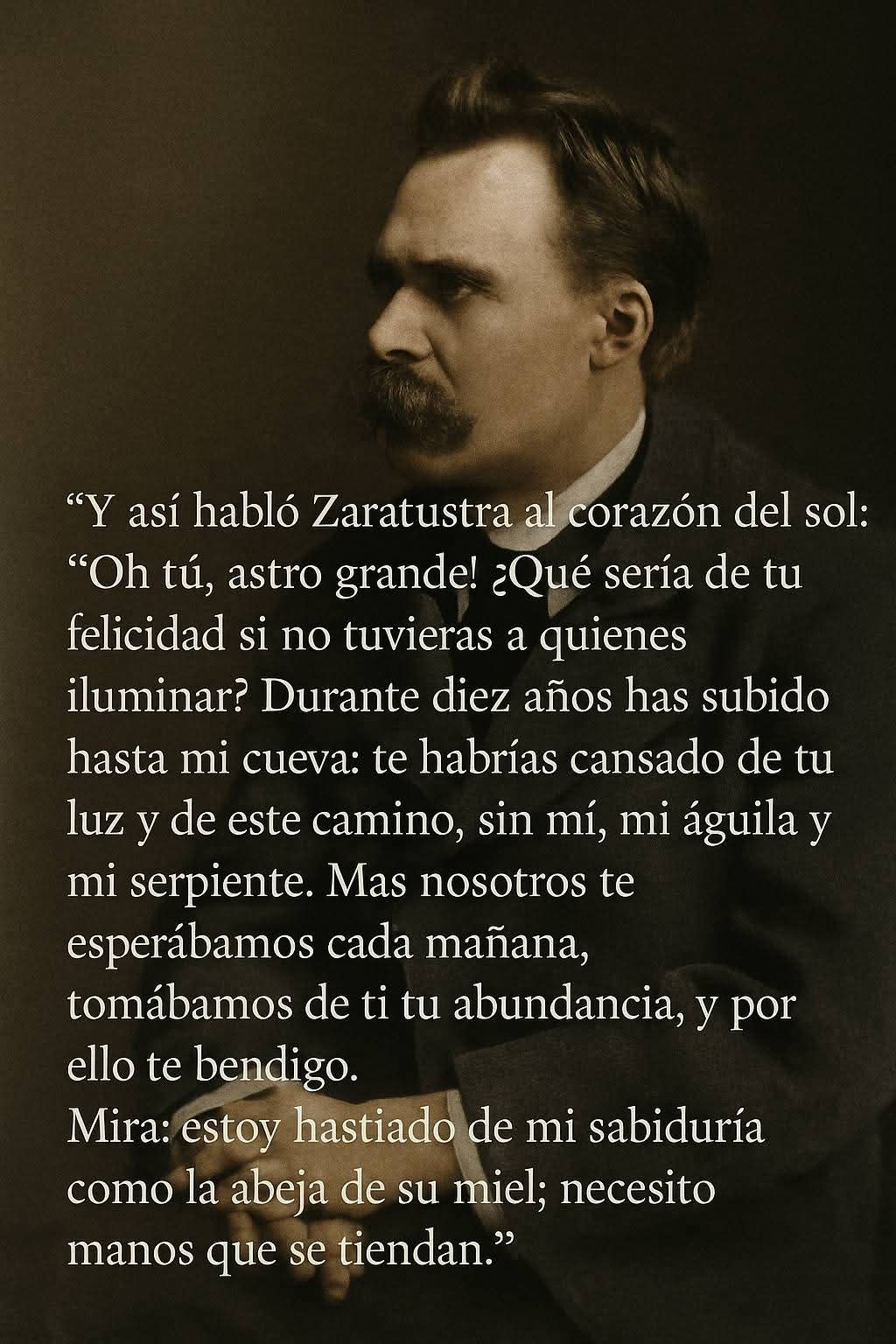 "Y así habló Zaratustra al corazón del sol: "Oh tú, astro grande! ¿Qué sería de tu felicidad si no tuvieras a quienes iluminar? Durante diez años has subido hasta mi cueva: te habrías cansado de tu luz y de este camino, sin mí, mi águila y mi serpiente. Mas nosotros te esperábamos cada mañana, tomábamos de ti tu abundancia, y por ello te bendigo.

Mira: estoy hastiado de mi sabiduría como la abeja de su miel; necesito manos que se tiendan."